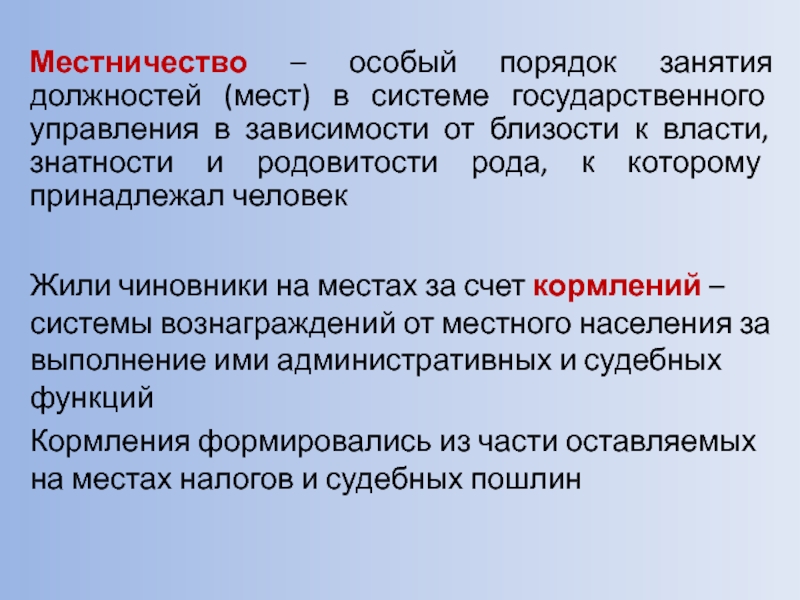 Местничество – особый порядок занятия должностей (мест) в системе государственного управления в зависимости от близости к власти, знатности и родовитости рода, к которому принадлежал человек

Жили чиновники на местах за счет кормлений – системы вознаграждений от местного населения за выполнение ими административных и судебных функций

Кормления формировались из части оставляемых на местах налогов и судебных пошлин